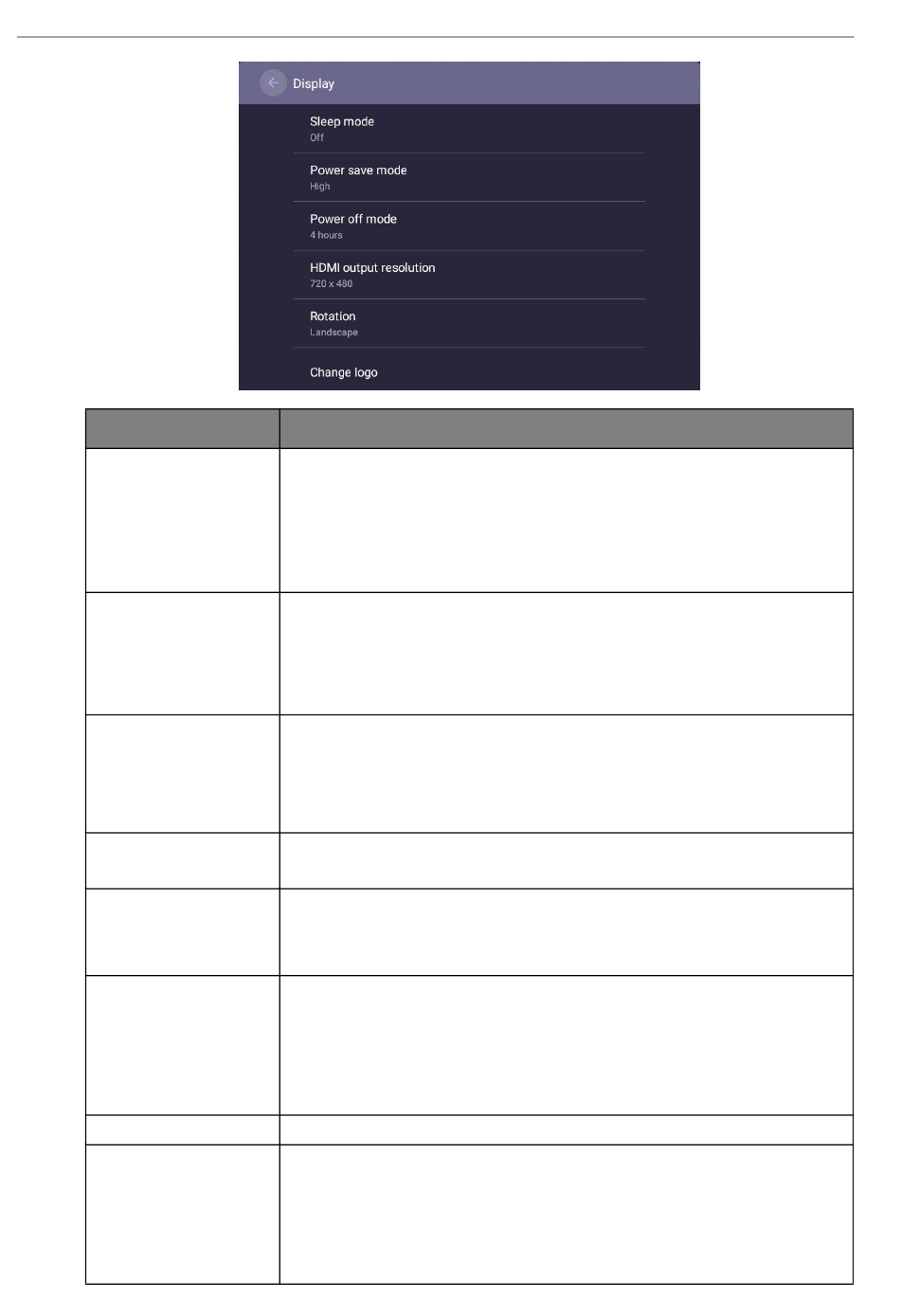 Display

Sleep mode
Off

Power save mode
High

Power off mode
4 hours

HDMI output resolution
720 x 480

Rotation
Landscape

Change logo